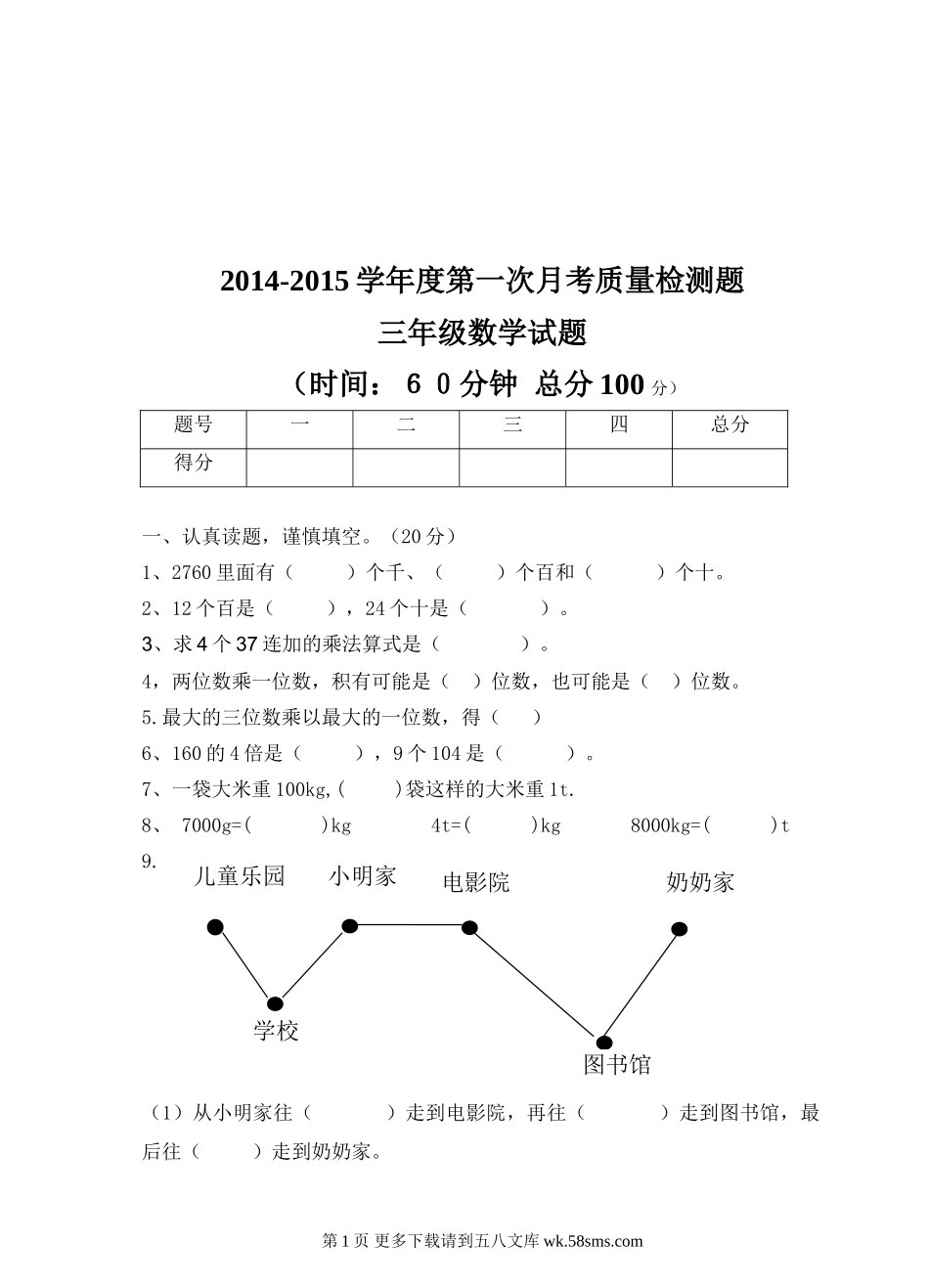 2014-2015 学年度第一次月考质量检测题

三年级数学试题

（时间：６０分钟 总分 100 分）

| 题号 | 一 | 二 | 三 | 四 | 总分 |
|---|---|---|---|---|---|
| 得分 | | | | | |

一、认真读题，谨慎填空。（20 分）

1、2760 里面有（　　）个千、（　　）个百和（　　）个十。

2、12 个百是（　　），24 个十是（　　）。

3、求 4 个 37 连加的乘法算式是（　　）。

4，两位数乘一位数，积有可能是（　）位数，也可能是（　）位数。

5.最大的三位数乘以最大的一位数，得（　）

6、160 的 4 倍是（　　），9 个 104 是（　　）。

7、一袋大米重 100kg,(　　)袋这样的大米重 1t.

8、 7000g=(　　)kg　　4t=(　　)kg　　8000kg=(　　)t

9.

儿童乐园　小明家　电影院　奶奶家

学校

图书馆

（1）从小明家往（　　）走到电影院，再往（　　）走到图书馆，最后往（　　）走到奶奶家。

第 1 页 更多下载请到五八文库 wk.58sms.com